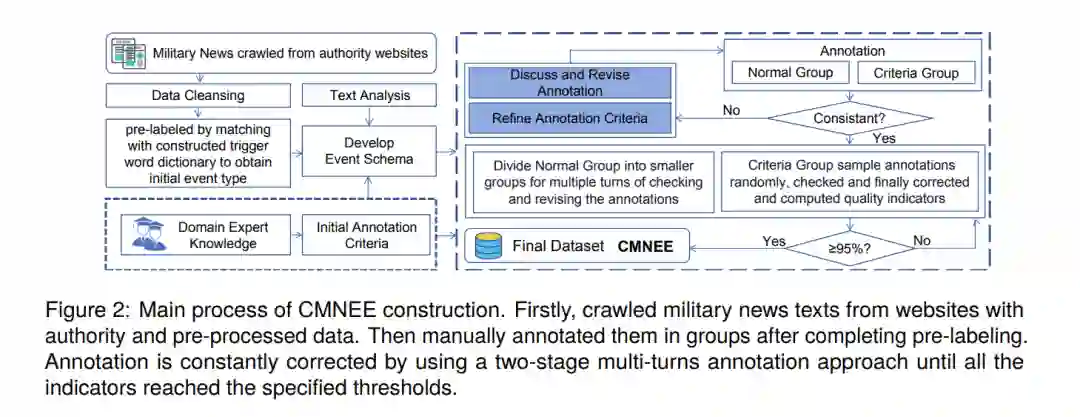 Military News crawled from authority websites

Data Cleansing

Text Analysis

pre-labeled by matching with constructed trigger word dictionary to obtain initial event type

Develop Event Schema

Domain Expert Knowledge

Initial Annotation Criteria

Discuss and Revise Annotation

Refine Annotation Criteria

Annotation

Normal Group

Criteria Group

No

Consistant?

Yes

Divide Normal Group into smaller groups for multiple turns of checking and revising the annotations

Criteria Group sample annotations randomly, checked and finally corrected and computed quality indicators

Final Dataset CMNEE

Yes

≥95%?

No

Figure 2: Main process of CMNEE construction. Firstly, crawled military news texts from websites with authority and pre-processed data. Then manually annotated them in groups after completing pre-labeling. Annotation is constantly corrected by using a two-stage multi-turns annotation approach until all the indicators reached the specified thresholds.